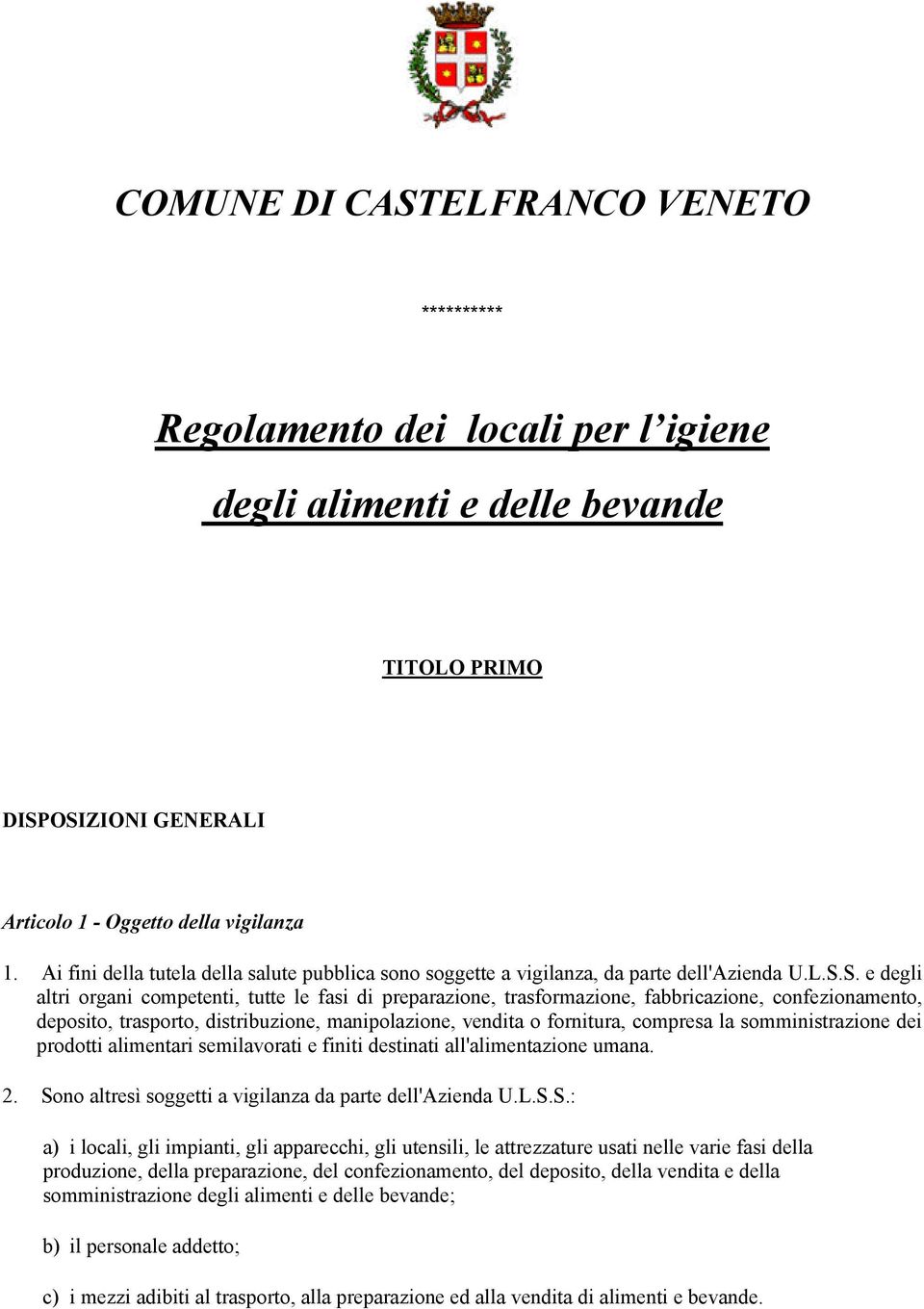 COMUNE DI CASTELFRANCO VENETO

**********

Regolamento dei locali per l’igiene degli alimenti e delle bevande

TITOLO PRIMO

DISPOSIZIONI GENERALI

Articolo 1 - Oggetto della vigilanza

1. Ai fini della tutela della salute pubblica sono soggette a vigilanza, da parte dell'Azienda U.L.S.S. e degli altri organi competenti, tutte le fasi di preparazione, trasformazione, fabbricazione, confezionamento, deposito, trasporto, distribuzione, manipolazione, vendita o fornitura, compresa la somministrazione dei prodotti alimentari semilavorati e finiti destinati all'alimentazione umana.

2. Sono altresì soggetti a vigilanza da parte dell'Azienda U.L.S.S.:

a) i locali, gli impianti, gli apparecchi, gli utensili, le attrezzature usati nelle varie fasi della produzione, della preparazione, del confezionamento, del deposito, della vendita e della somministrazione degli alimenti e delle bevande;

b) il personale addetto;

c) i mezzi adibiti al trasporto, alla preparazione ed alla vendita di alimenti e bevande.